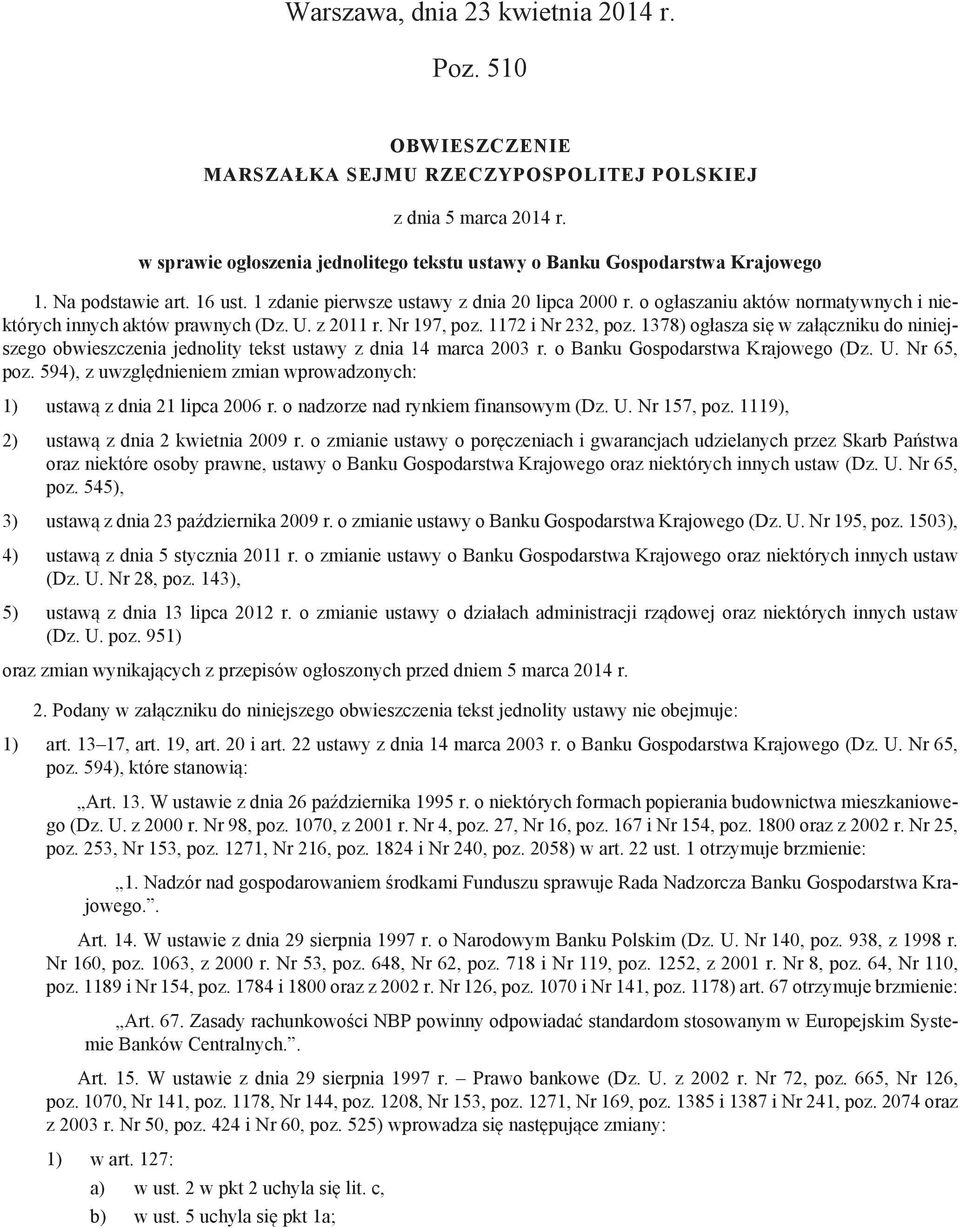 Warszawa, dnia 23 kwietnia 2014 r.

Poz. 510

OBWIESZCZENIE
MARSZAŁKA SEJMU RZECZYPOSPOLITEJ POLSKIEJ

z dnia 5 marca 2014 r.

w sprawie ogłoszenia jednolitego tekstu ustawy o Banku Gospodarstwa Krajowego

1. Na podstawie art. 16 ust. 1 zdanie pierwsze ustawy z dnia 20 lipca 2000 r. o ogłaszaniu aktów normatywnych i niektórych innych aktów prawnych (Dz. U. z 2011 r. Nr 197, poz. 1172 i Nr 232, poz. 1378) ogłasza się w załączniku do niniejszego obwieszczenia jednolity tekst ustawy z dnia 14 marca 2003 r. o Banku Gospodarstwa Krajowego (Dz. U. Nr 65, poz. 594), z uwzględnieniem zmian wprowadzonych:

1) ustawą z dnia 21 lipca 2006 r. o nadzorze nad rynkiem finansowym (Dz. U. Nr 157, poz. 1119),

2) ustawą z dnia 2 kwietnia 2009 r. o zmianie ustawy o poręczeniach i gwarancjach udzielanych przez Skarb Państwa oraz niektóre osoby prawne, ustawy o Banku Gospodarstwa Krajowego oraz niektórych innych ustaw (Dz. U. Nr 65, poz. 545),

3) ustawą z dnia 23 października 2009 r. o zmianie ustawy o Banku Gospodarstwa Krajowego (Dz. U. Nr 195, poz. 1503),

4) ustawą z dnia 5 stycznia 2011 r. o zmianie ustawy o Banku Gospodarstwa Krajowego oraz niektórych innych ustaw (Dz. U. Nr 28, poz. 143),

5) ustawą z dnia 13 lipca 2012 r. o zmianie ustawy o działach administracji rządowej oraz niektórych innych ustaw (Dz. U. poz. 951)

oraz zmian wynikających z przepisów ogłoszonych przed dniem 5 marca 2014 r.

2. Podany w załączniku do niniejszego obwieszczenia tekst jednolity ustawy nie obejmuje:

1) art. 13–17, art. 19, art. 20 i art. 22 ustawy z dnia 14 marca 2003 r. o Banku Gospodarstwa Krajowego (Dz. U. Nr 65, poz. 594), które stanowią:

„Art. 13. W ustawie z dnia 26 października 1995 r. o niektórych formach popierania budownictwa mieszkaniowego (Dz. U. z 2000 r. Nr 98, poz. 1070, z 2001 r. Nr 4, poz. 27, Nr 16, poz. 167 i Nr 154, poz. 1800 oraz z 2002 r. Nr 25, poz. 253, Nr 153, poz. 1271, Nr 216, poz. 1824 i Nr 240, poz. 2058) w art. 22 ust. 1 otrzymuje brzmienie:

„1. Nadzór nad gospodarowaniem środkami Funduszu sprawuje Rada Nadzorcza Banku Gospodarstwa Krajowego.”.

Art. 14. W ustawie z dnia 29 sierpnia 1997 r. o Narodowym Banku Polskim (Dz. U. Nr 140, poz. 938, z 1998 r. Nr 160, poz. 1063, z 2000 r. Nr 53, poz. 648, Nr 62, poz. 718 i Nr 119, poz. 1252, z 2001 r. Nr 8, poz. 64, Nr 110, poz. 1189 i Nr 154, poz. 1784 i 1800 oraz z 2002 r. Nr 126, poz. 1070 i Nr 141, poz. 1178) art. 67 otrzymuje brzmienie:

„Art. 67. Zasady rachunkowości NBP powinny odpowiadać standardom stosowanym w Europejskim Systemie Banków Centralnych.”.

Art. 15. W ustawie z dnia 29 sierpnia 1997 r. – Prawo bankowe (Dz. U. z 2002 r. Nr 72, poz. 665, Nr 126, poz. 1070, Nr 141, poz. 1178, Nr 144, poz. 1208, Nr 153, poz. 1271, Nr 169, poz. 1385 i 1387 i Nr 241, poz. 2074 oraz z 2003 r. Nr 50, poz. 424 i Nr 60, poz. 525) wprowadza się następujące zmiany:

1) w art. 127:

a) w ust. 2 w pkt 2 uchyla się lit. c,

b) w ust. 5 uchyla się pkt 1a;